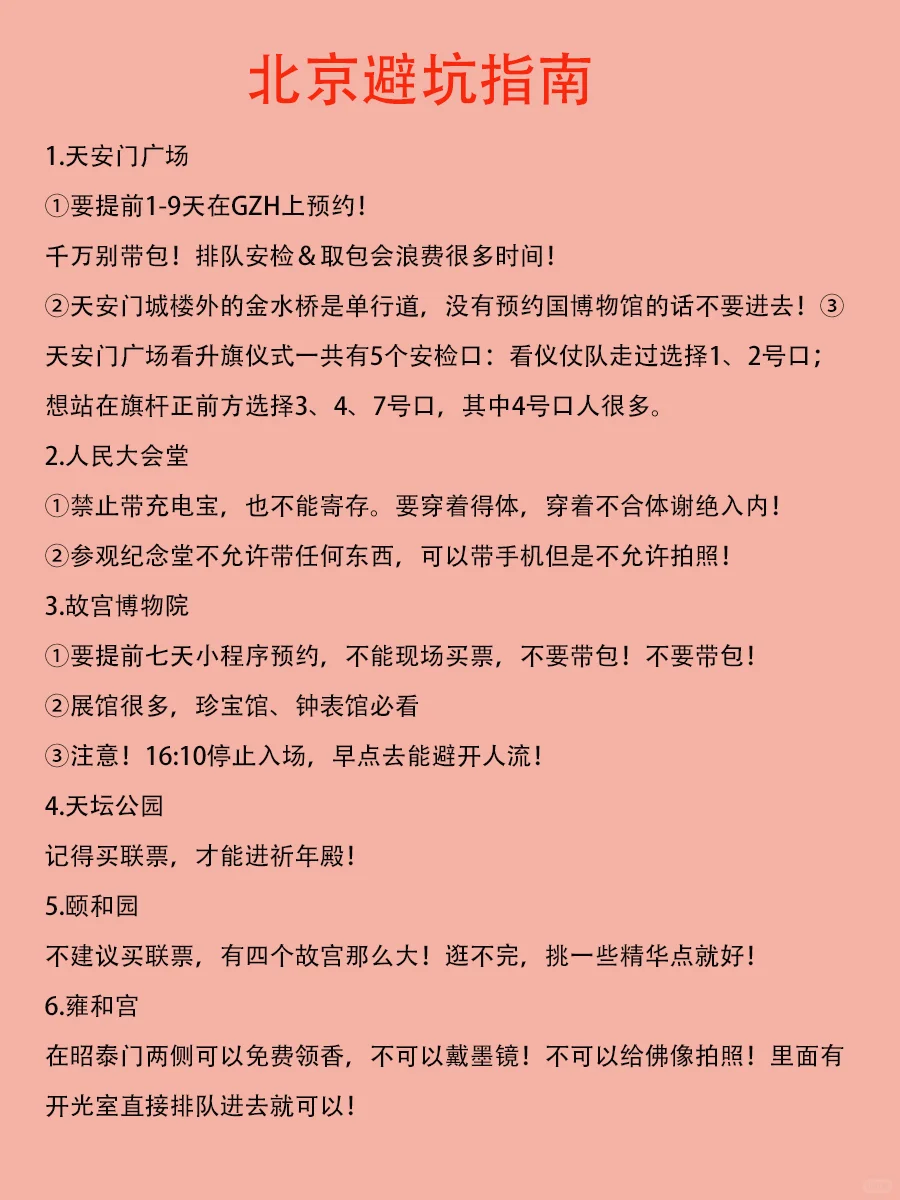 北京避坑指南

1.天安门广场

①要提前1-9天在GZH上预约！

千万别带包！排队安检＆取包会浪费很多时间！

②天安门城楼外的金水桥是单行道，没有预约国博物馆的话不要进去！③天安门广场看升旗仪式一共有5个安检口：看仪仗队走过选择1、2号口；想站在旗杆正前方选择3、4、7号口，其中4号口人很多。

2.人民大会堂

①禁止带充电宝，也不能寄存。要穿着得体，穿着不合体谢绝入内！

②参观纪念堂不允许带任何东西，可以带手机但是不允许拍照！

3.故宫博物院

①要提前七天小程序预约，不能现场买票，不要带包！不要带包！

②展馆很多，珍宝馆、钟表馆必看

③注意！16:10停止入场，早点去能避开人流！

4.天坛公园

记得买联票，才能进祈年殿！

5.颐和园

不建议买联票，有四个故宫那么大！逛不完，挑一些精华点就好！

6.雍和宫

在昭泰门两侧可以免费领香，不可以戴墨镜！不可以给佛像拍照！里面有开光室直接排队进去就可以！